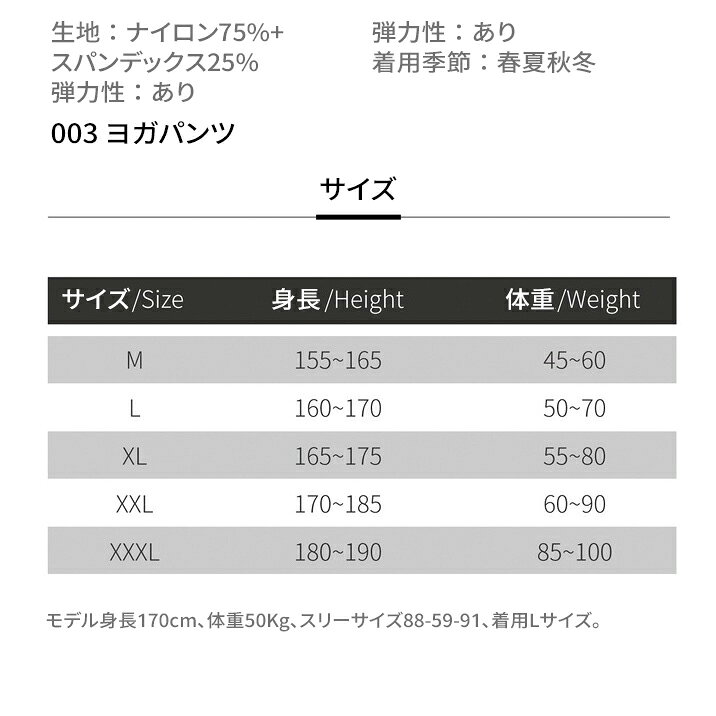 生地：ナイロン75%+スパンデックス25%
弾力性：あり

弾力性：あり
着用季節：春夏秋冬

003 ヨガパンツ

サイズ

| サイズ/Size | 身長/Height | 体重/Weight |
|---|---|---|
| M | 155~165 | 45~60 |
| L | 160~170 | 50~70 |
| XL | 165~175 | 55~80 |
| XXL | 170~185 | 60~90 |
| XXXL | 180~190 | 85~100 |

モデル身長170cm、体重50Kg、スリーサイズ88-59-91、着用Lサイズ。